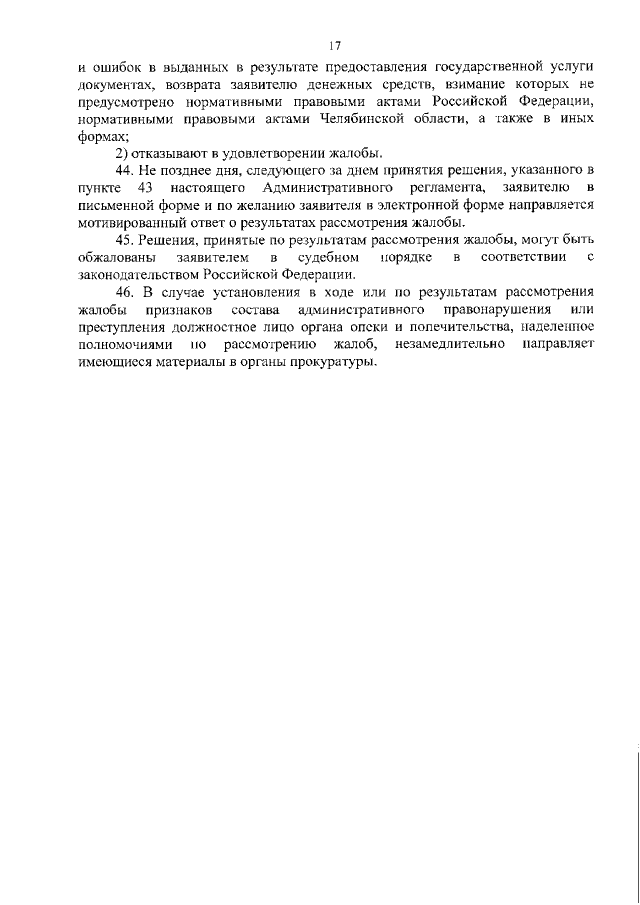 17

и ошибок в выданных в результате предоставления государственной услуги документах, возврата заявителю денежных средств, взимание которых не предусмотрено нормативными правовыми актами Российской Федерации, нормативными правовыми актами Челябинской области, а также в иных формах;

2) отказывают в удовлетворении жалобы.

44. Не позднее дня, следующего за днем принятия решения, указанного в пункте 43 настоящего Административного регламента, заявителю в письменной форме и по желанию заявителя в электронной форме направляется мотивированный ответ о результатах рассмотрения жалобы.

45. Решения, принятые по результатам рассмотрения жалобы, могут быть обжалованы заявителем в судебном порядке в соответствии с законодательством Российской Федерации.

46. В случае установления в ходе или по результатам рассмотрения жалобы признаков состава административного правонарушения или преступления должностное лицо органа опеки и попечительства, наделенное полномочиями по рассмотрению жалоб, незамедлительно направляет имеющиеся материалы в органы прокуратуры.